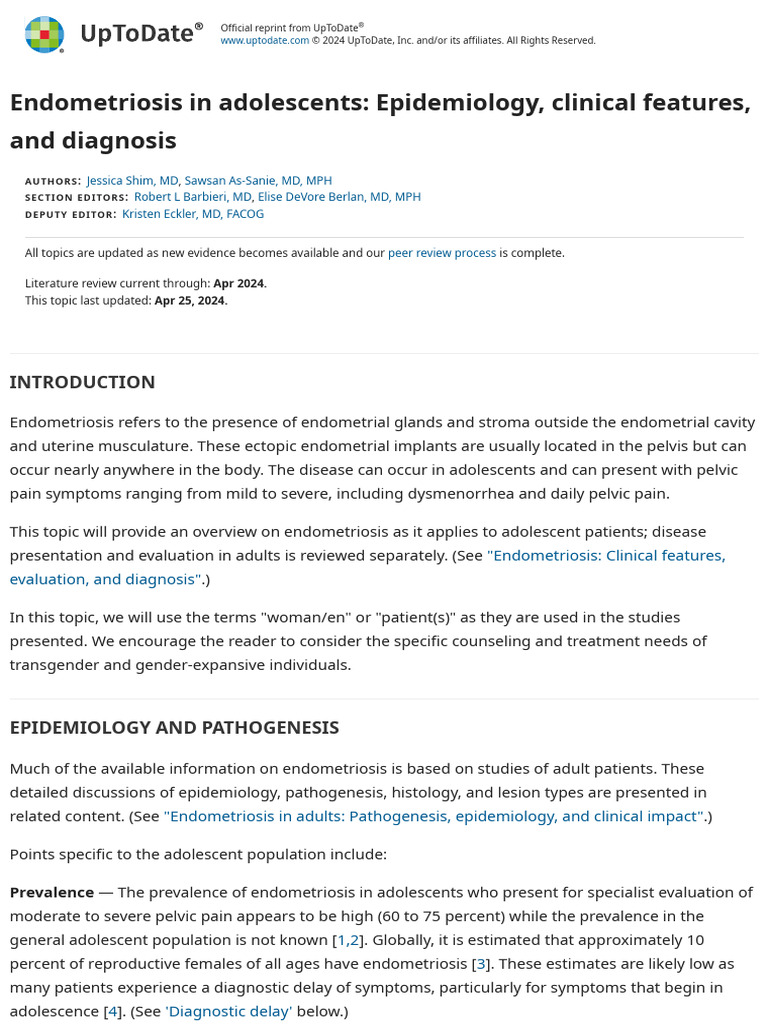 UpToDate®

Official reprint from UpToDate®
www.uptodate.com © 2024 UpToDate, Inc. and/or its affiliates. All Rights Reserved.

Endometriosis in adolescents: Epidemiology, clinical features, and diagnosis

AUTHORS: Jessica Shim, MD, Sawsan As-Sanie, MD, MPH
SECTION EDITORS: Robert L Barbieri, MD, Elise DeVore Berlan, MD, MPH
DEPUTY EDITOR: Kristen Eckler, MD, FACOG

All topics are updated as new evidence becomes available and our peer review process is complete.

Literature review current through: Apr 2024.
This topic last updated: Apr 25, 2024.

INTRODUCTION

Endometriosis refers to the presence of endometrial glands and stroma outside the endometrial cavity and uterine musculature. These ectopic endometrial implants are usually located in the pelvis but can occur nearly anywhere in the body. The disease can occur in adolescents and can present with pelvic pain symptoms ranging from mild to severe, including dysmenorrhea and daily pelvic pain.

This topic will provide an overview on endometriosis as it applies to adolescent patients; disease presentation and evaluation in adults is reviewed separately. (See "Endometriosis: Clinical features, evaluation, and diagnosis".)

In this topic, we will use the terms "woman/en" or "patient(s)" as they are used in the studies presented. We encourage the reader to consider the specific counseling and treatment needs of transgender and gender-expansive individuals.

EPIDEMIOLOGY AND PATHOGENESIS

Much of the available information on endometriosis is based on studies of adult patients. These detailed discussions of epidemiology, pathogenesis, histology, and lesion types are presented in related content. (See "Endometriosis in adults: Pathogenesis, epidemiology, and clinical impact".)

Points specific to the adolescent population include:

Prevalence — The prevalence of endometriosis in adolescents who present for specialist evaluation of moderate to severe pelvic pain appears to be high (60 to 75 percent) while the prevalence in the general adolescent population is not known [1,2]. Globally, it is estimated that approximately 10 percent of reproductive females of all ages have endometriosis [3]. These estimates are likely low as many patients experience a diagnostic delay of symptoms, particularly for symptoms that begin in adolescence [4]. (See 'Diagnostic delay' below.)